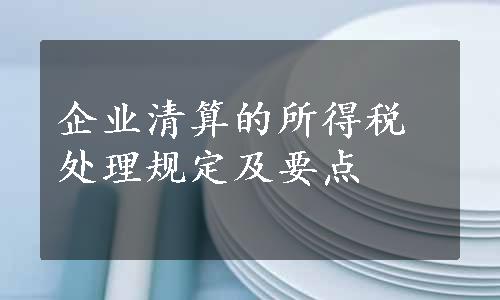 企业清算的所得税处理规定及要点